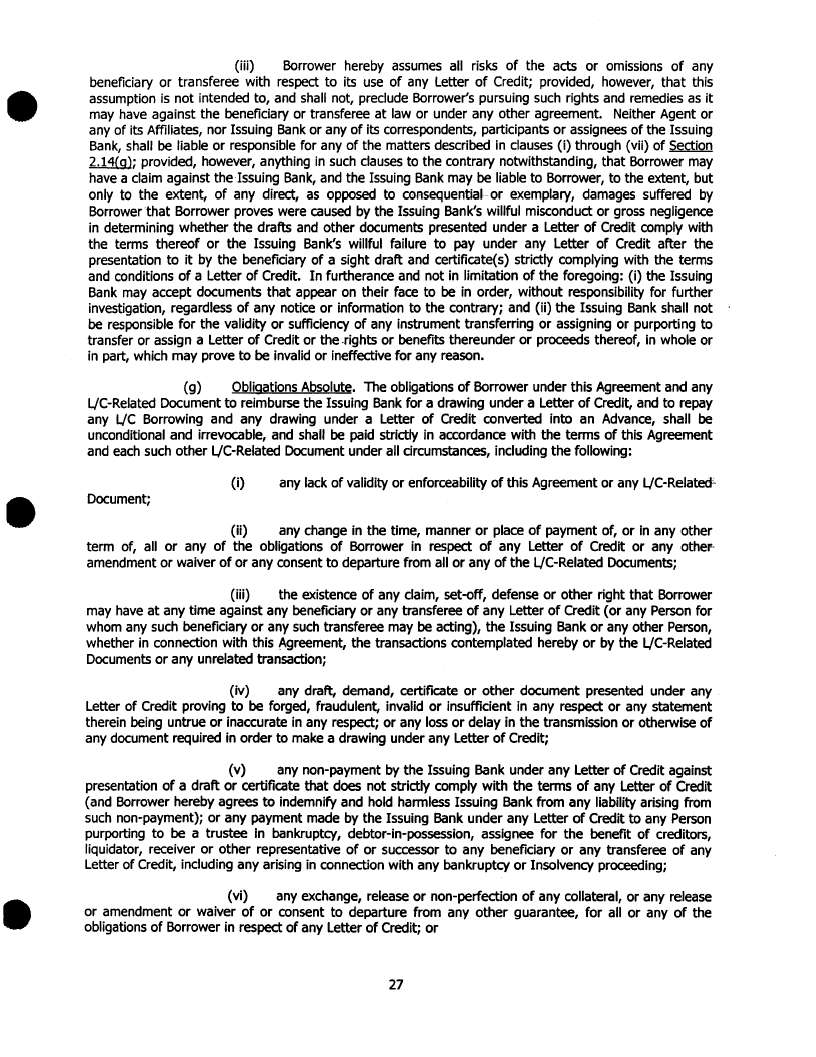 (iii) Borrower hereby assumes all risks of the acts or omissions of any beneficiary or transferee with respect to its use of any Letter of Credit; provided, however, that this assumption is not intended to, and shall not, preclude Borrower's pursuing such rights and remedies as it may have against the beneficiary or transferee at law or under any other agreement. Neither Agent or any of its Affiliates, nor Issuing Bank or any of its correspondents, participants or assignees of the Issuing Bank, shall be liable or responsible for any of the matters described in clauses (i) through (vii) of Section 2.14(g); provided, however, anything in such clauses to the contrary notwithstanding, that Borrower may have a claim against the Issuing Bank, and the Issuing Bank may be liable to Borrower, to the extent, but only to the extent, of any direct, as opposed to consequential or exemplary, damages suffered by Borrower that Borrower proves were caused by the Issuing Bank's willful misconduct or gross negligence in determining whether the drafts and other documents presented under a Letter of Credit comply with the terms thereof or the Issuing Bank's willful failure to pay under any Letter of Credit after the presentation to it by the beneficiary of a sight draft and certificate(s) strictly complying with the terms and conditions of a Letter of Credit. In furtherance and not in limitation of the foregoing: (i) the Issuing Bank may accept documents that appear on their face to be in order, without responsibility for further investigation, regardless of any notice or information to the contrary; and (ii) the Issuing Bank shall not be responsible for the validity or sufficiency of any instrument transferring or assigning or purporting to transfer or assign a Letter of Credit or the rights or benefits thereunder or proceeds thereof, in whole or in part, which may prove to be invalid or ineffective for any reason.

(g) Obligations Absolute. The obligations of Borrower under this Agreement and any L/C-Related Document to reimburse the Issuing Bank for a drawing under a Letter of Credit, and to repay any L/C Borrowing and any drawing under a Letter of Credit converted into an Advance, shall be unconditional and irrevocable, and shall be paid strictly in accordance with the terms of this Agreement and each such other L/C-Related Document under all circumstances, including the following:

(i) any lack of validity or enforceability of this Agreement or any L/C-Related Document;

(ii) any change in the time, manner or place of payment of, or in any other term of, all or any of the obligations of Borrower in respect of any Letter of Credit or any other amendment or waiver of or any consent to departure from all or any of the L/C-Related Documents;

(iii) the existence of any claim, set-off, defense or other right that Borrower may have at any time against any beneficiary or any transferee of any Letter of Credit (or any Person for whom any such beneficiary or any such transferee may be acting), the Issuing Bank or any other Person, whether in connection with this Agreement, the transactions contemplated hereby or by the L/C-Related Documents or any unrelated transaction;

(iv) any draft, demand, certificate or other document presented under any Letter of Credit proving to be forged, fraudulent, invalid or insufficient in any respect or any statement therein being untrue or inaccurate in any respect; or any loss or delay in the transmission or otherwise of any document required in order to make a drawing under any Letter of Credit;

(v) any non-payment by the Issuing Bank under any Letter of Credit against presentation of a draft or certificate that does not strictly comply with the terms of any Letter of Credit (and Borrower hereby agrees to indemnify and hold harmless Issuing Bank from any liability arising from such non-payment); or any payment made by the Issuing Bank under any Letter of Credit to any Person purporting to be a trustee in bankruptcy, debtor-in-possession, assignee for the benefit of creditors, liquidator, receiver or other representative of or successor to any beneficiary or any transferee of any Letter of Credit, including any arising in connection with any bankruptcy or Insolvency proceeding;

(vi) any exchange, release or non-perfection of any collateral, or any release or amendment or waiver of or consent to departure from any other guarantee, for all or any of the obligations of Borrower in respect of any Letter of Credit; or

27